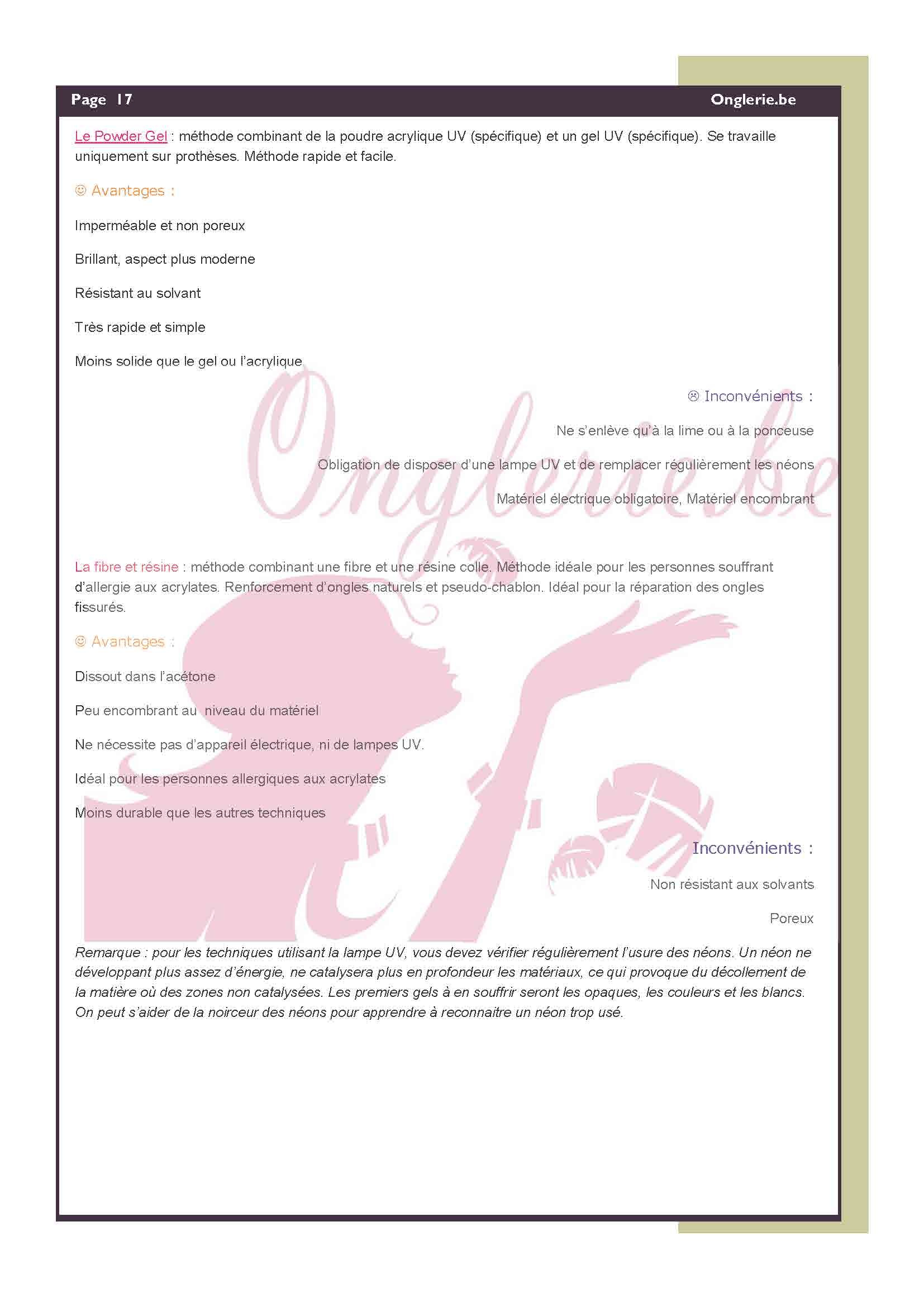 Page 17 Onglerie.be

Le Powder Gel : méthode combinant de la poudre acrylique UV (spécifique) et un gel UV (spécifique). Se travaille uniquement sur prothèses. Méthode rapide et facile.

☺ Avantages :

Imperméable et non poreux

Brillant, aspect plus moderne

Résistant au solvant

Très rapide et simple

Moins solide que le gel ou l'acrylique

☹ Inconvénients :

Ne s'enlève qu'à la lime ou à la ponceuse

Obligation de disposer d'une lampe UV et de remplacer régulièrement les néons

Matériel électrique obligatoire, Matériel encombrant

Onglerie.be

La fibre et résine : méthode combinant une fibre et une résine colle. Méthode idéale pour les personnes souffrant d'allergie aux acrylates. Renforcement d'ongles naturels et pseudo-chablon. Idéal pour la réparation des ongles fissurés.

☺ Avantages :

Dissout dans l'acétone

Peu encombrant au niveau du matériel

Ne nécessite pas d'appareil électrique, ni de lampes UV.

Idéal pour les personnes allergiques aux acrylates

Moins durable que les autres techniques

Inconvénients :

Non résistant aux solvants

Poreux

Remarque : pour les techniques utilisant la lampe UV, vous devez vérifier régulièrement l'usure des néons. Un néon ne développant plus assez d'énergie, ne catalysera plus en profondeur les matériaux, ce qui provoque du décollement de la matière où des zones non catalysées. Les premiers gels à en souffrir seront les opaques, les couleurs et les blancs. On peut s'aider de la noirceur des néons pour apprendre à reconnaitre un néon trop usé.